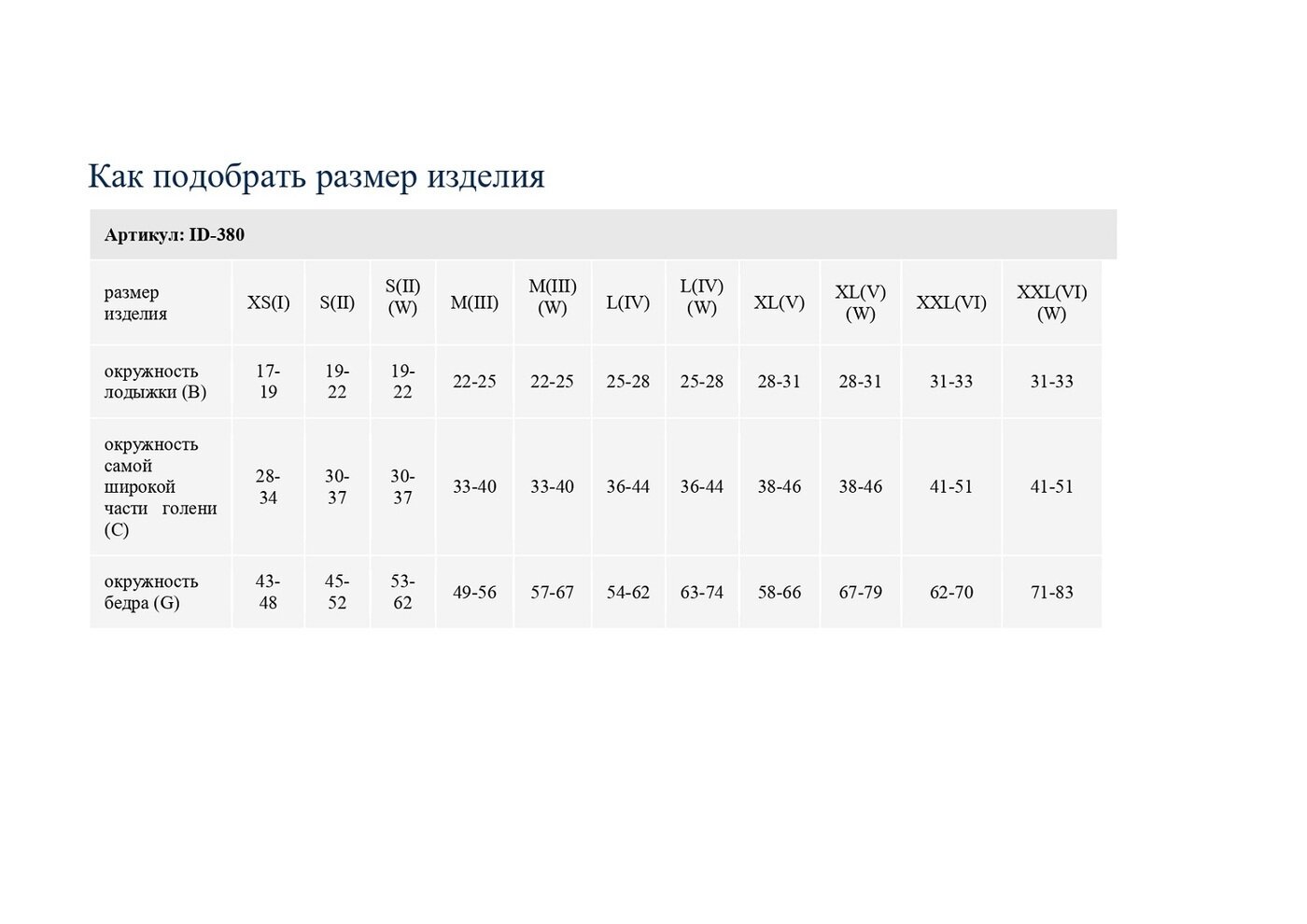 Как подобрать размер изделия

Артикул: ID-380

| размер изделия | XS(I) | S(II) | S(II) (W) | M(III) | M(III) (W) | L(IV) | L(IV) (W) | XL(V) | XL(V) (W) | XXL(VI) | XXL(VI) (W) |
|---|---|---|---|---|---|---|---|---|---|---|---|
| окружность лодыжки (B) | 17-19 | 19-22 | 19-22 | 22-25 | 22-25 | 25-28 | 25-28 | 28-31 | 28-31 | 31-33 | 31-33 |
| окружность самой широкой части голени (C) | 28-34 | 30-37 | 30-37 | 33-40 | 33-40 | 36-44 | 36-44 | 38-46 | 38-46 | 41-51 | 41-51 |
| окружность бедра (G) | 43-48 | 45-52 | 53-62 | 49-56 | 57-67 | 54-62 | 63-74 | 58-66 | 67-79 | 62-70 | 71-83 |